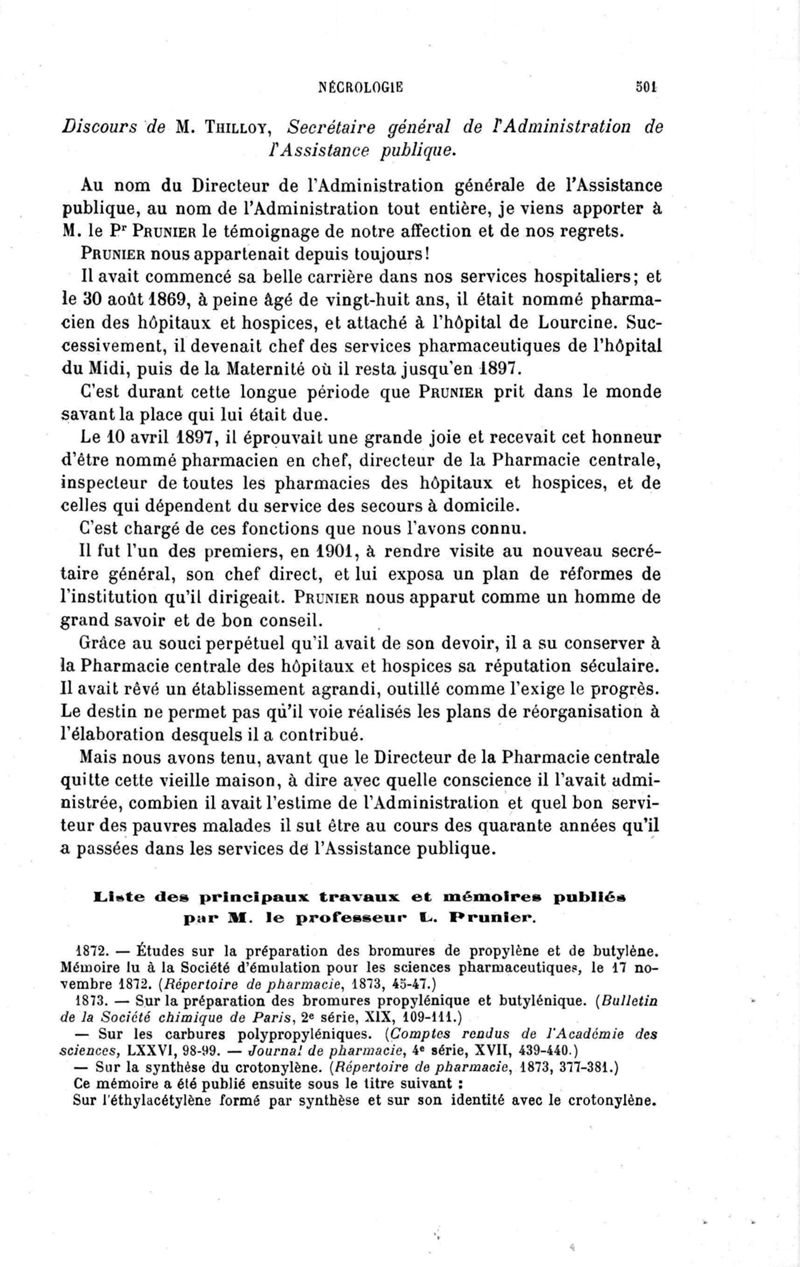 NÉCROLOGIE 501

Discours de M. Thilloy, Secrétaire général de l'Administration de l'Assistance publique.

Au nom du Directeur de l'Administration générale de l'Assistance publique, au nom de l'Administration tout entière, je viens apporter à M. le Pr Prunier le témoignage de notre affection et de nos regrets.

Prunier nous appartenait depuis toujours!

Il avait commencé sa belle carrière dans nos services hospitaliers; et le 30 août 1869, à peine âgé de vingt-huit ans, il était nommé pharmacien des hôpitaux et hospices, et attaché à l'hôpital de Lourcine. Successivement, il devenait chef des services pharmaceutiques de l'hôpital du Midi, puis de la Maternité où il resta jusqu'en 1897.

C'est durant cette longue période que Prunier prit dans le monde savant la place qui lui était due.

Le 10 avril 1897, il éprouvait une grande joie et recevait cet honneur d'être nommé pharmacien en chef, directeur de la Pharmacie centrale, inspecteur de toutes les pharmacies des hôpitaux et hospices, et de celles qui dépendent du service des secours à domicile.

C'est chargé de ces fonctions que nous l'avons connu.

Il fut l'un des premiers, en 1901, à rendre visite au nouveau secrétaire général, son chef direct, et lui exposa un plan de réformes de l'institution qu'il dirigeait. Prunier nous apparut comme un homme de grand savoir et de bon conseil.

Grâce au souci perpétuel qu'il avait de son devoir, il a su conserver à la Pharmacie centrale des hôpitaux et hospices sa réputation séculaire. Il avait rêvé un établissement agrandi, outillé comme l'exige le progrès. Le destin ne permet pas qu'il voie réalisés les plans de réorganisation à l'élaboration desquels il a contribué.

Mais nous avons tenu, avant que le Directeur de la Pharmacie centrale quitte cette vieille maison, à dire avec quelle conscience il l'avait administrée, combien il avait l'estime de l'Administration et quel bon serviteur des pauvres malades il sut être au cours des quarante années qu'il a passées dans les services de l'Assistance publique.

Liste des principaux travaux et mémoires publiés par M. le professeur L. Prunier.

1872. — Études sur la préparation des bromures de propylène et de butylène. Mémoire lu à la Société d'émulation pour les sciences pharmaceutiques, le 17 novembre 1872. (Répertoire de pharmacie, 1873, 45-47.)

1873. — Sur la préparation des bromures propylénique et butylénique. (Bulletin de la Société chimique de Paris, 2e série, XIX, 109-111.)

— Sur les carbures polypropyléniques. (Comptes rendus de l'Académie des sciences, LXXVI, 98-99. — Journal de pharmacie, 4e série, XVII, 439-440.)

— Sur la synthèse du crotonylène. (Répertoire de pharmacie, 1873, 377-381.)

Ce mémoire a été publié ensuite sous le titre suivant :

Sur l'éthylacétylène formé par synthèse et sur son identité avec le crotonylène.